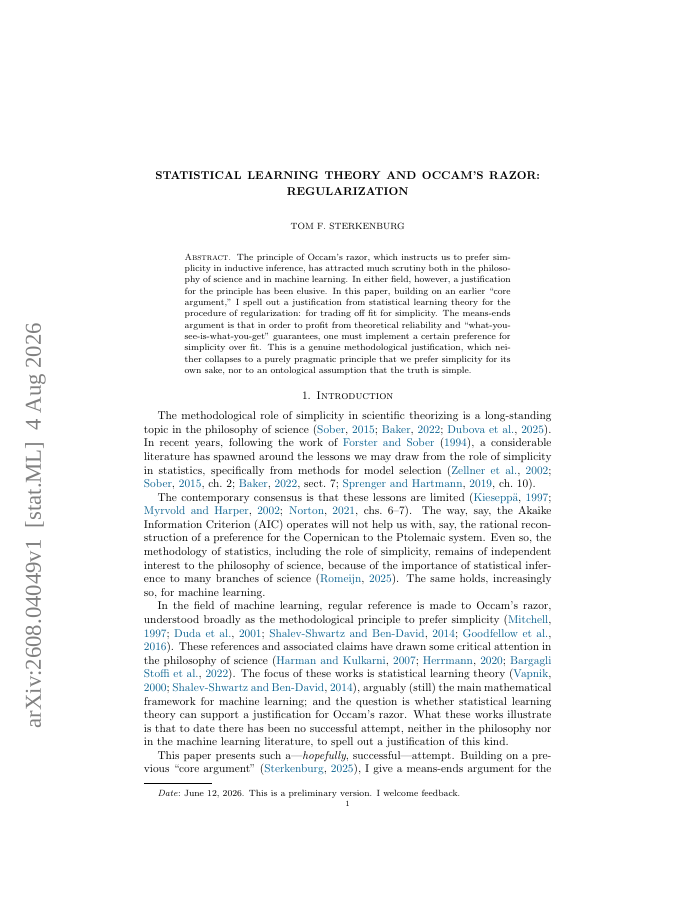 arXiv:2608.04049v1 [stat.ML] 4 Aug 2026

STATISTICAL LEARNING THEORY AND OCCAM'S RAZOR: REGULARIZATION

TOM F. STERKENBURG

Abstract. The principle of Occam's razor, which instructs us to prefer simplicity in inductive inference, has attracted much scrutiny both in the philosophy of science and in machine learning. In either field, however, a justification for the principle has been elusive. In this paper, building on an earlier "core argument," I spell out a justification from statistical learning theory for the procedure of regularization: for trading off fit for simplicity. The means-ends argument is that in order to profit from theoretical reliability and "what-you-see-is-what-you-get" guarantees, one must implement a certain preference for simplicity over fit. This is a genuine methodological justification, which neither collapses to a purely pragmatic principle that we prefer simplicity for its own sake, nor to an ontological assumption that the truth is simple.

1. Introduction

The methodological role of simplicity in scientific theorizing is a long-standing topic in the philosophy of science (Sober, 2015; Baker, 2022; Dubova et al., 2025). In recent years, following the work of Forster and Sober (1994), a considerable literature has spawned around the lessons we may draw from the role of simplicity in statistics, specifically from methods for model selection (Zellner et al., 2002; Sober, 2015, ch. 2; Baker, 2022, sect. 7; Sprenger and Hartmann, 2019, ch. 10).

The contemporary consensus is that these lessons are limited (Kieseppä, 1997; Myrvold and Harper, 2002; Norton, 2021, chs. 6–7). The way, say, the Akaike Information Criterion (AIC) operates will not help us with, say, the rational reconstruction of a preference for the Copernican to the Ptolemaic system. Even so, the methodology of statistics, including the role of simplicity, remains of independent interest to the philosophy of science, because of the importance of statistical inference to many branches of science (Romeijn, 2025). The same holds, increasingly so, for machine learning.

In the field of machine learning, regular reference is made to Occam's razor, understood broadly as the methodological principle to prefer simplicity (Mitchell, 1997; Duda et al., 2001; Shalev-Shwartz and Ben-David, 2014; Goodfellow et al., 2016). These references and associated claims have drawn some critical attention in the philosophy of science (Harman and Kulkarni, 2007; Herrmann, 2020; Bargagli Stoffi et al., 2022). The focus of these works is statistical learning theory (Vapnik, 2000; Shalev-Shwartz and Ben-David, 2014), arguably (still) the main mathematical framework for machine learning; and the question is whether statistical learning theory can support a justification for Occam's razor. What these works illustrate is that to date there has been no successful attempt, neither in the philosophy nor in the machine learning literature, to spell out a justification of this kind.

This paper presents such a—hopefully, successful—attempt. Building on a previous "core argument" (Sterkenburg, 2025), I give a means-ends argument for the

Date: June 12, 2026. This is a preliminary version. I welcome feedback.

1